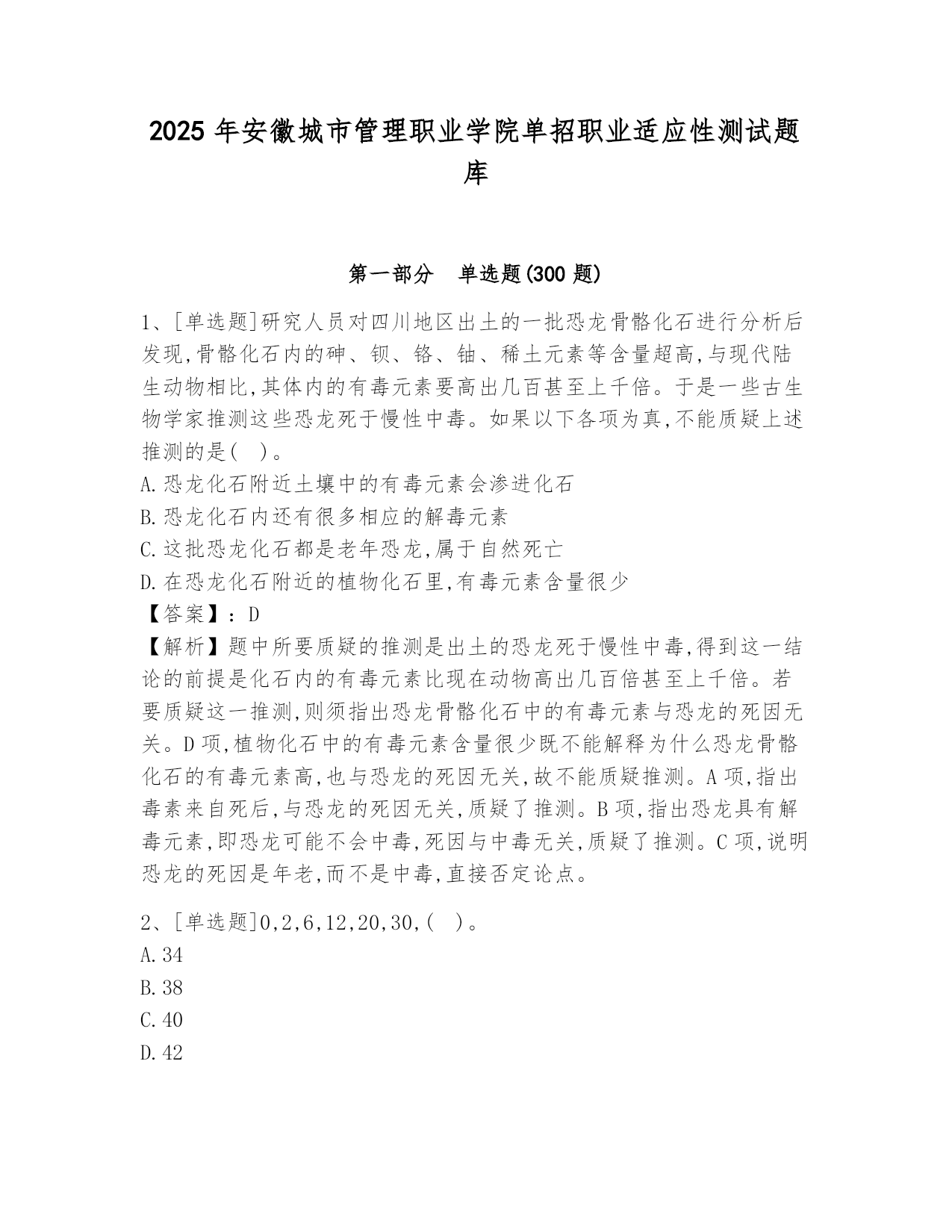 2025 年安徽城市管理职业学院单招职业适应性测试题库

第一部分　单选题(300 题)

1、[单选题]研究人员对四川地区出土的一批恐龙骨骼化石进行分析后发现,骨骼化石内的砷、钡、铬、铀、稀土元素等含量超高,与现代陆生动物相比,其体内的有毒元素要高出几百甚至上千倍。于是一些古生物学家推测这些恐龙死于慢性中毒。如果以下各项为真,不能质疑上述推测的是(　)。
A.恐龙化石附近土壤中的有毒元素会渗进化石
B.恐龙化石内还有很多相应的解毒元素
C.这批恐龙化石都是老年恐龙,属于自然死亡
D.在恐龙化石附近的植物化石里,有毒元素含量很少
【答案】:D
【解析】题中所要质疑的推测是出土的恐龙死于慢性中毒,得到这一结论的前提是化石内的有毒元素比现在动物高出几百倍甚至上千倍。若要质疑这一推测,则须指出恐龙骨骼化石中的有毒元素与恐龙的死因无关。D 项,植物化石中的有毒元素含量很少既不能解释为什么恐龙骨骼化石的有毒元素高,也与恐龙的死因无关,故不能质疑推测。A 项,指出毒素来自死后,与恐龙的死因无关,质疑了推测。B 项,指出恐龙具有解毒元素,即恐龙可能不会中毒,死因与中毒无关,质疑了推测。C 项,说明恐龙的死因是年老,而不是中毒,直接否定论点。

2、[单选题]0,2,6,12,20,30,(　)。
A.34
B.38
C.40
D.42